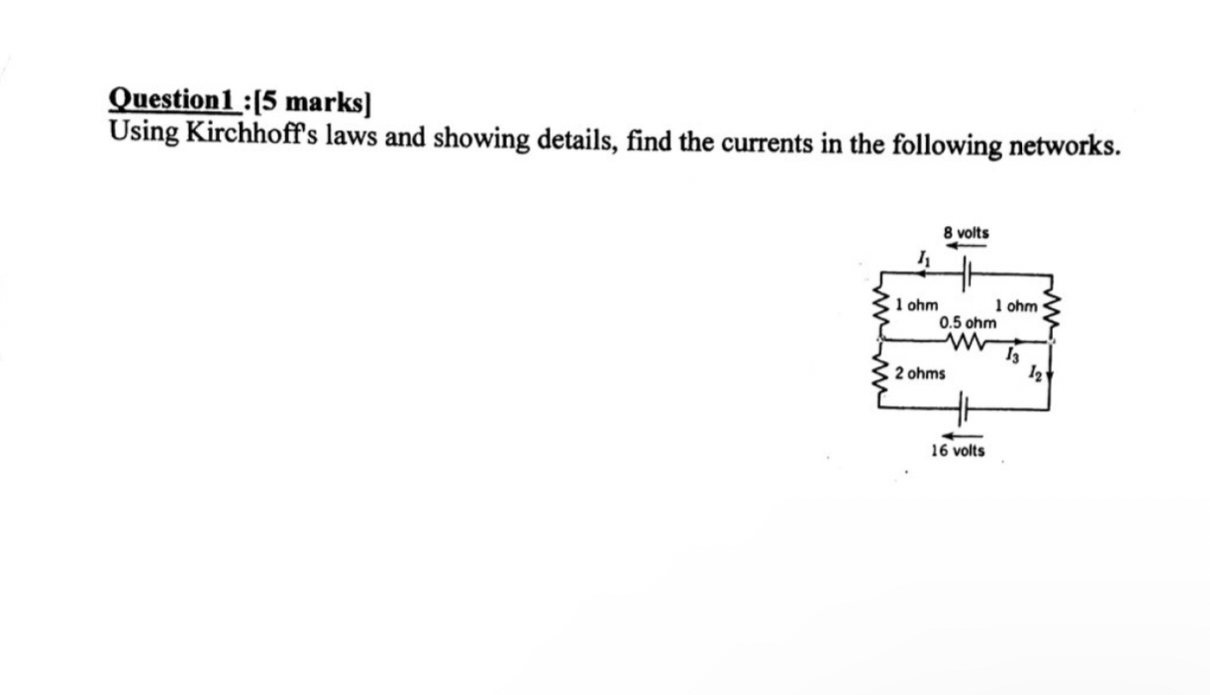 Question1 :[5 marks]
Using Kirchhoff's laws and showing details, find the currents in the following networks.

8 volts
$I_1$
1 ohm
1 ohm
0.5 ohm
$I_3$
$I_2$
2 ohms
16 volts